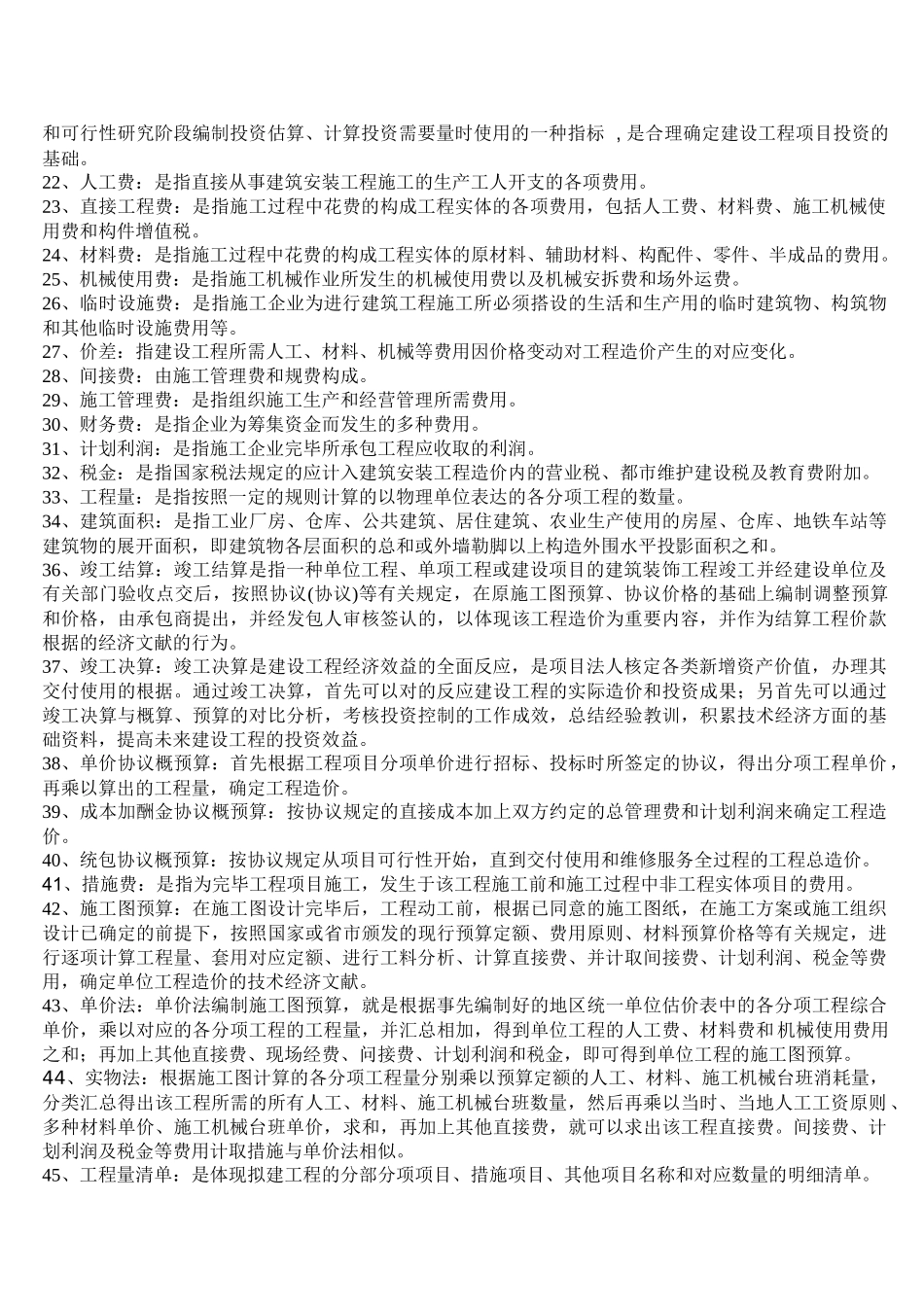 和可行性研究阶段编制投资估算、计算投资需要量时使用的一种指标 ，是合理确定建设工程项目投资的基础。
22、人工费：是指直接从事建筑安装工程施工的生产工人开支的各项费用。
23、直接工程费：是指施工过程中花费的构成工程实体的各项费用，包括人工费、材料费、施工机械使用费和构件增值税。
24、材料费：是指施工过程中花费的构成工程实体的原材料、辅助材料、构配件、零件、半成品的费用。
25、机械使用费：是指施工机械作业所发生的机械使用费以及机械安拆费和场外运费。
26、临时设施费：是指施工企业为进行建筑工程施工所必须搭设的生活和生产用的临时建筑物、构筑物和其他临时设施费用等。
27、价差：指建设工程所需人工、材料、机械等费用因价格变动对工程造价产生的对应变化。
28、间接费：由施工管理费和规费构成。
29、施工管理费：是指组织施工生产和经营管理所需费用。
30、财务费：是指企业为筹集资金而发生的多种费用。
31、计划利润：是指施工企业完毕所承包工程应收取的利润。
32、税金：是指国家税法规定的应计入建筑安装工程造价内的营业税、都市维护建设税及教育费附加。
33、工程量：是指按照一定的规则计算的以物理单位表达的各分项工程的数量。
34、建筑面积：是指工业厂房、仓库、公共建筑、居住建筑、农业生产使用的房屋、仓库、地铁车站等建筑物的展开面积，即建筑物各层面积的总和或外墙勒脚以上构造外围水平投影面积之和。
36、竣工结算：竣工结算是指一种单位工程、单项工程或建设项目的建筑装饰工程竣工并经建设单位及有关部门验收点交后，按照协议(协议)等有关规定，在原施工图预算、协议价格的基础上编制调整预算和价格，由承包商提出，并经发包人审核签认的，以体现该工程造价为重要内容，并作为结算工程价款根据的经济文献的行为。
37、竣工决算：竣工决算是建设工程经济效益的全面反应，是项目法人核定各类新增资产价值，办理其交付使用的根据。通过竣工决算，首先可以对的反应建设工程的实际造价和投资成果；另首先可以通过竣工决算与概算、预算的对比分析，考核投资控制的工作成效，总结经验教训，积累技术经济方面的基础资料，提高未来建设工程的投资效益。
38、单价协议概预算：首先根据工程项目分项单价进行招标、投标时所签定的协议，得出分项工程单价，再乘以算出的工程量，确定工程造价。
39、成本加酬金协议概预算：按协议规定的直接成本加上双方约定的总管理费和计划利润来确定工程造价。
40、统包协议概预算：按协议规定从项目可行性开始，直到交付使用和维修服务全过程的工程总造价。
41、措施费：是指为完毕工程项目施工，发生于该工程施工前和施工过程中非工程实体项目的费用。
42、施工图预算：在施工图设计完毕后，工程动工前，根据已同意的施工图纸，在施工方案或施工组织设计已确定的前提下，按照国家或省市颁发的现行预算定额、费用原则、材料预算价格等有关规定，进行逐项计算工程量、套用对应定额、进行工料分析、计算直接费、并计取间接费、计划利润、税金等费用，确定单位工程造价的技术经济文献。
43、单价法：单价法编制施工图预算，就是根据事先编制好的地区统一单位估价表中的各分项工程综合单价，乘以对应的各分项工程的工程量，并汇总相加，得到单位工程的人工费、材料费和机械使用费用之和；再加上其他直接费、现场经费、间接费、计划利润和税金，即可得到单位工程的施工图预算。
44、实物法：根据施工图计算的各分项工程量分别乘以预算定额的人工、材料、施工机械台班消耗量，分类汇总得出该工程所需的所有人工、材料、施工机械台班数量，然后再乘以当时、当地人工工资原则、多种材料单价、施工机械台班单价，求和，再加上其他直接费，就可以求出该工程直接费。间接费、计划利润及税金等费用计取措施与单价法相似。
45、工程量清单：是体现拟建工程的分部分项项目、措施项目、其他项目名称和对应数量的明细清单。